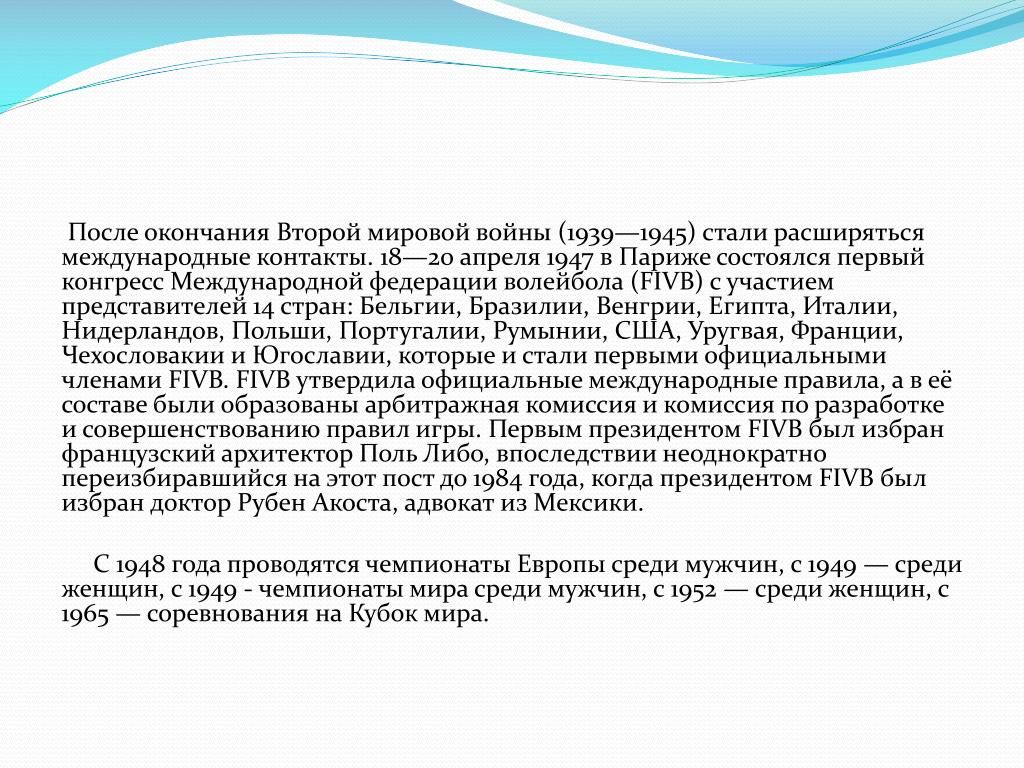 После окончания Второй мировой войны (1939—1945) стали расширяться международные контакты. 18—20 апреля 1947 в Париже состоялся первый конгресс Международной федерации волейбола (FIVB) с участием представителей 14 стран: Бельгии, Бразилии, Венгрии, Египта, Италии, Нидерландов, Польши, Португалии, Румынии, США, Уругвая, Франции, Чехословакии и Югославии, которые и стали первыми официальными членами FIVB. FIVB утвердила официальные международные правила, а в её составе были образованы арбитражная комиссия и комиссия по разработке и совершенствованию правил игры. Первым президентом FIVB был избран французский архитектор Поль Либо, впоследствии неоднократно переизбиравшийся на этот пост до 1984 года, когда президентом FIVB был избран доктор Рубен Акоста, адвокат из Мексики.

С 1948 года проводятся чемпионаты Европы среди мужчин, с 1949 — среди женщин, с 1949 - чемпионаты мира среди мужчин, с 1952 — среди женщин, с 1965 — соревнования на Кубок мира.